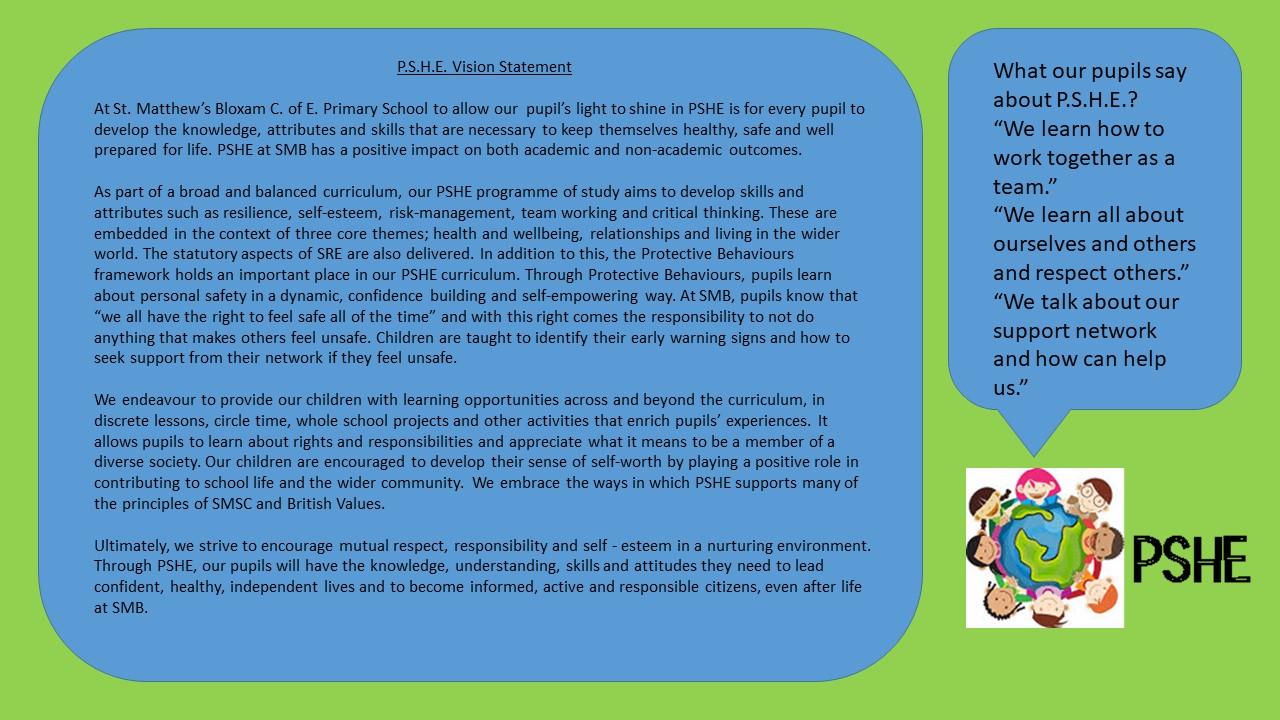 P.S.H.E. Vision Statement

At St. Matthew's Bloxam C. of E. Primary School to allow our pupil's light to shine in PSHE is for every pupil to develop the knowledge, attributes and skills that are necessary to keep themselves healthy, safe and well prepared for life. PSHE at SMB has a positive impact on both academic and non-academic outcomes.

As part of a broad and balanced curriculum, our PSHE programme of study aims to develop skills and attributes such as resilience, self-esteem, risk-management, team working and critical thinking. These are embedded in the context of three core themes; health and wellbeing, relationships and living in the wider world. The statutory aspects of SRE are also delivered. In addition to this, the Protective Behaviours framework holds an important place in our PSHE curriculum. Through Protective Behaviours, pupils learn about personal safety in a dynamic, confidence building and self-empowering way. At SMB, pupils know that "we all have the right to feel safe all of the time" and with this right comes the responsibility to not do anything that makes others feel unsafe. Children are taught to identify their early warning signs and how to seek support from their network if they feel unsafe.

We endeavour to provide our children with learning opportunities across and beyond the curriculum, in discrete lessons, circle time, whole school projects and other activities that enrich pupils' experiences. It allows pupils to learn about rights and responsibilities and appreciate what it means to be a member of a diverse society. Our children are encouraged to develop their sense of self-worth by playing a positive role in contributing to school life and the wider community. We embrace the ways in which PSHE supports many of the principles of SMSC and British Values.

Ultimately, we strive to encourage mutual respect, responsibility and self - esteem in a nurturing environment. Through PSHE, our pupils will have the knowledge, understanding, skills and attitudes they need to lead confident, healthy, independent lives and to become informed, active and responsible citizens, even after life at SMB.

What our pupils say about P.S.H.E.?
"We learn how to work together as a team."
"We learn all about ourselves and others and respect others."
"We talk about our support network and how can help us."

PSHE